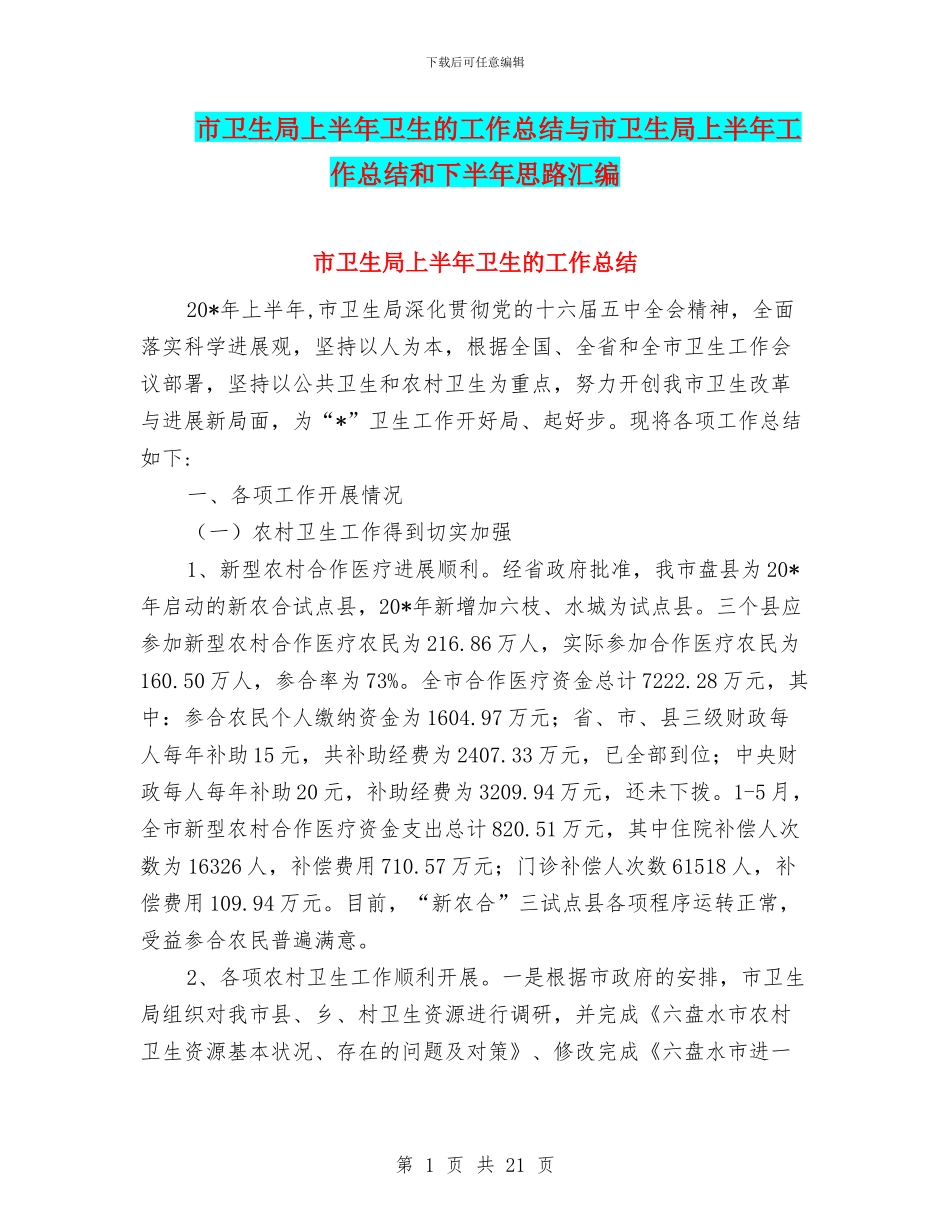 下载后可任意编辑

市卫生局上半年卫生的工作总结与市卫生局上半年工作总结和下半年思路汇编

市卫生局上半年卫生的工作总结

20*年上半年,市卫生局深化贯彻党的十六届五中全会精神，全面落实科学进展观，坚持以人为本，根据全国、全省和全市卫生工作会议部署，坚持以公共卫生和农村卫生为重点，努力开创我市卫生改革与进展新局面，为“*”卫生工作开好局、起好步。现将各项工作总结如下:

一、各项工作开展情况

（一）农村卫生工作得到切实加强

1、新型农村合作医疗进展顺利。经省政府批准，我市盘县为20*年启动的新农合试点县，20*年新增加六枝、水城为试点县。三个县应参加新型农村合作医疗农民为216.86万人，实际参加合作医疗农民为160.50万人，参合率为73%。全市合作医疗资金总计7222.28万元，其中：参合农民个人缴纳资金为1604.97万元；省、市、县三级财政每人每年补助15元，共补助经费为2407.33万元，已全部到位；中央财政每人每年补助20元，补助经费为3209.94万元，还未下拨。1-5月，全市新型农村合作医疗资金支出总计820.51万元，其中住院补偿人次数为16326人，补偿费用710.57万元；门诊补偿人次数61518人，补偿费用109.94万元。目前，“新农合”三试点县各项程序运转正常，受益参合农民普遍满意。

2、各项农村卫生工作顺利开展。一是根据市政府的安排，市卫生局组织对我市县、乡、村卫生资源进行调研，并完成《六盘水市农村卫生资源基本状况、存在的问题及对策》、修改完成《六盘水市进一

第 1 页 共 21 页